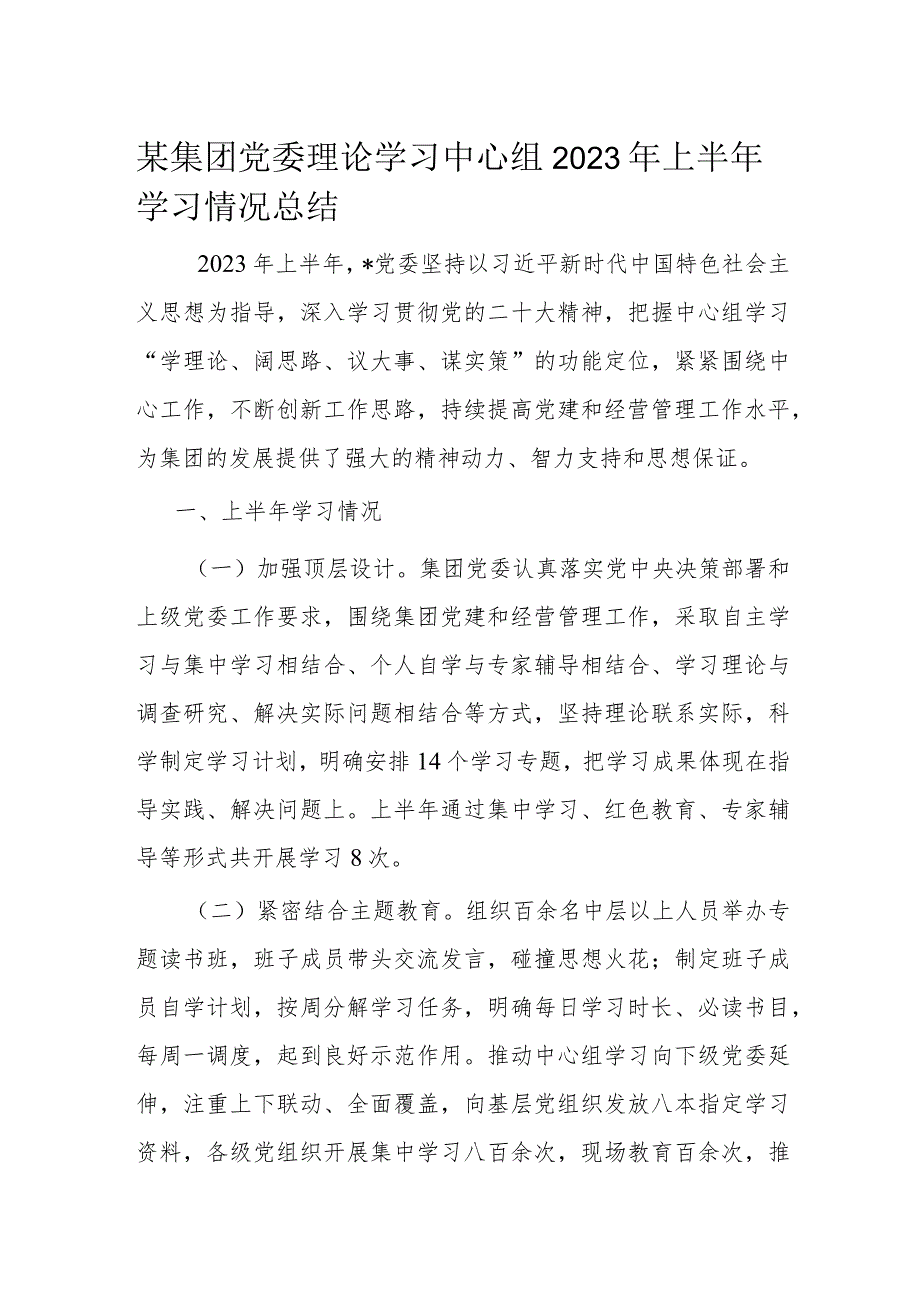 某集团党委理论学习中心组2023年上半年学习情况总结

2023年上半年，*党委坚持以习近平新时代中国特色社会主义思想为指导，深入学习贯彻党的二十大精神，把握中心组学习“学理论、阔思路、议大事、谋实策”的功能定位，紧紧围绕中心工作，不断创新工作思路，持续提高党建和经营管理工作水平，为集团的发展提供了强大的精神动力、智力支持和思想保证。

一、上半年学习情况

（一）加强顶层设计。集团党委认真落实党中央决策部署和上级党委工作要求，围绕集团党建和经营管理工作，采取自主学习与集中学习相结合、个人自学与专家辅导相结合、学习理论与调查研究、解决实际问题相结合等方式，坚持理论联系实际，科学制定学习计划，明确安排14个学习专题，把学习成果体现在指导实践、解决问题上。上半年通过集中学习、红色教育、专家辅导等形式共开展学习8次。

（二）紧密结合主题教育。组织百余名中层以上人员举办专题读书班，班子成员带头交流发言，碰撞思想火花；制定班子成员自学计划，按周分解学习任务，明确每日学习时长、必读书目，每周一调度，起到良好示范作用。推动中心组学习向下级党委延伸，注重上下联动、全面覆盖，向基层党组织发放八本指定学习资料，各级党组织开展集中学习八百余次，现场教育百余次，推